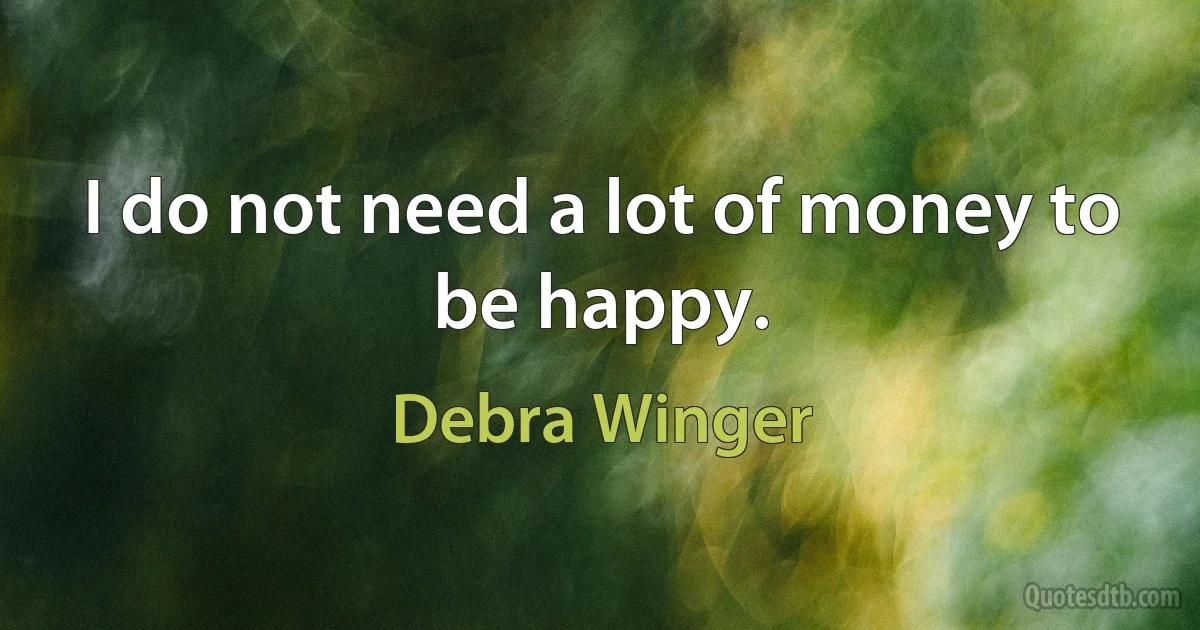 I do not need a lot of money to be happy.

Debra Winger

Quotesdtb.com